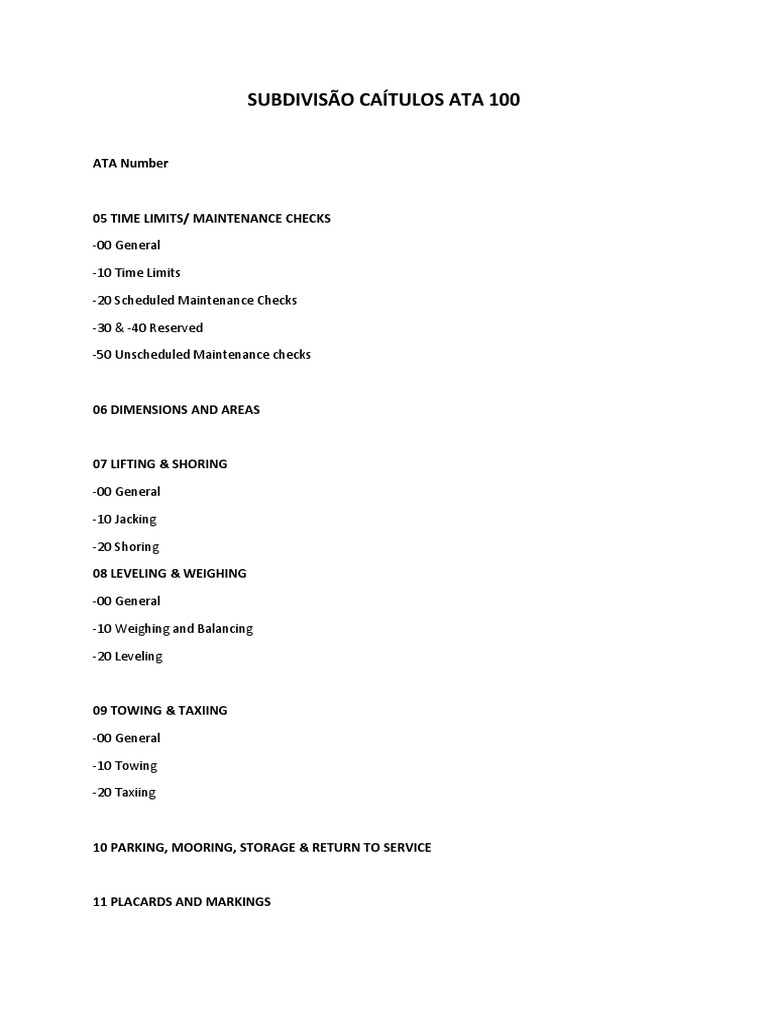 SUBDIVISÃO CAÍTULOS ATA 100

ATA Number

05 TIME LIMITS/ MAINTENANCE CHECKS

-00 General

-10 Time Limits

-20 Scheduled Maintenance Checks

-30 & -40 Reserved

-50 Unscheduled Maintenance checks

06 DIMENSIONS AND AREAS

07 LIFTING & SHORING

-00 General

-10 Jacking

-20 Shoring

08 LEVELING & WEIGHING

-00 General

-10 Weighing and Balancing

-20 Leveling

09 TOWING & TAXIING

-00 General

-10 Towing

-20 Taxiing

10 PARKING, MOORING, STORAGE & RETURN TO SERVICE

11 PLACARDS AND MARKINGS